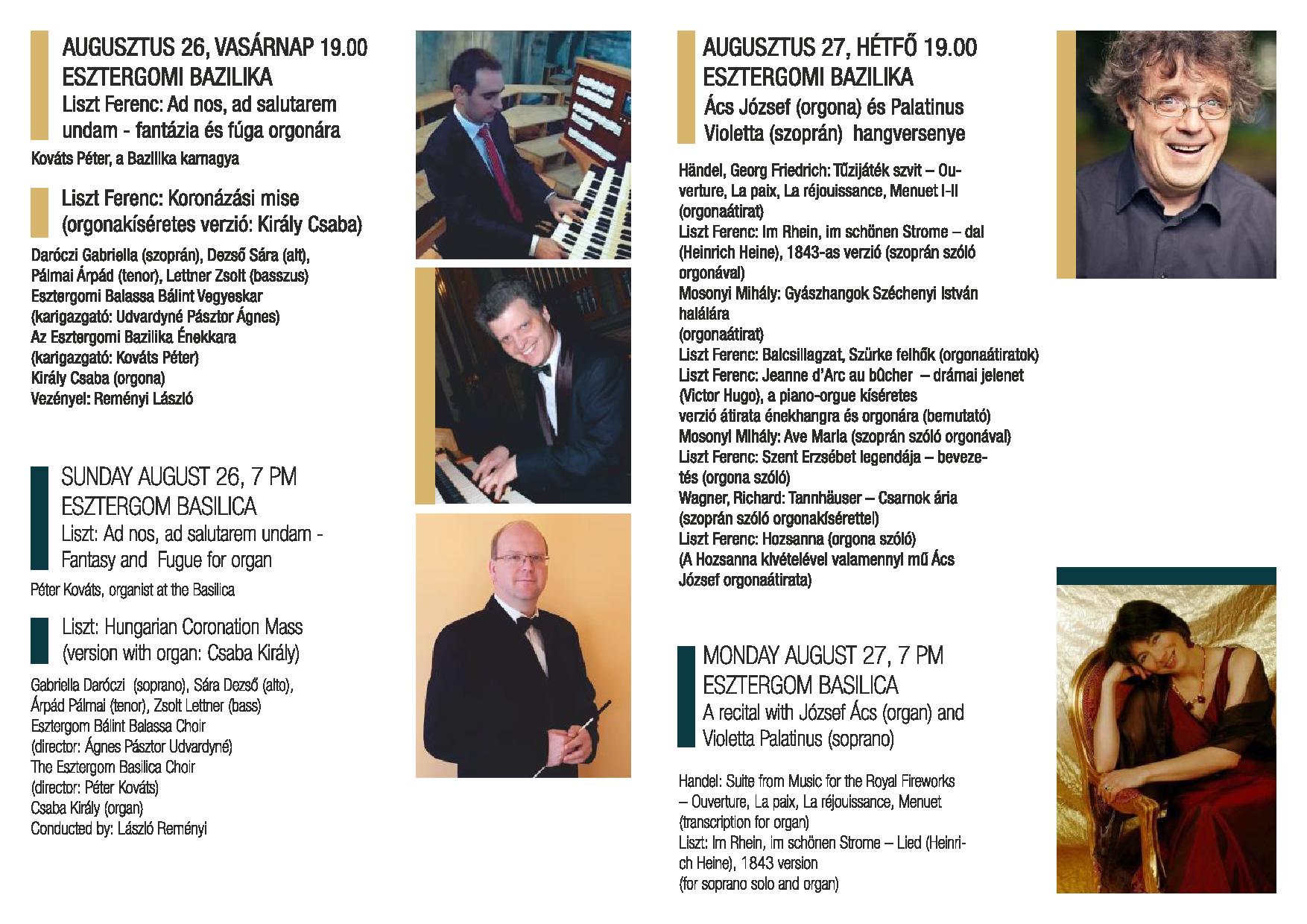 AUGUSZTUS 26, VASÁRNAP 19.00
ESZTERGOMI BAZILIKA
Liszt Ferenc: Ad nos, ad salutarem undam - fantázia és fúga orgonára

Kováts Péter, a Bazilika karnagya

Liszt Ferenc: Koronázási mise (orgonakíséretes verzió: Király Csaba)

Daróczi Gabriella (szoprán), Dezső Sára (alt), Pálmai Árpád (tenor), Lettner Zsolt (basszus)
Esztergomi Balassa Bálint Vegyeskar (karigazgató: Udvardyné Pásztor Ágnes)
Az Esztergomi Bazilika Énekkara (karigazgató: Kováts Péter)
Király Csaba (orgona)
Vezényel: Reményi László

SUNDAY AUGUST 26, 7 PM
ESZTERGOM BASILICA
Liszt: Ad nos, ad salutarem undam - Fantasy and Fugue for organ

Péter Kováts, organist at the Basilica

Liszt: Hungarian Coronation Mass (version with organ: Csaba Király)

Gabriella Daróczi (soprano), Sára Dezső (alto), Árpád Pálmai (tenor), Zsolt Lettner (bass)
Esztergom Bálint Balassa Choir
(director: Ágnes Pásztor Udvardyné)
The Esztergom Basilica Choir
(director: Péter Kováts)
Csaba Király (organ)
Conducted by: László Reményi

AUGUSZTUS 27, HÉTFŐ 19.00
ESZTERGOMI BAZILIKA
Ács József (orgona) és Palatinus Violetta (szoprán) hangversenye

Händel, Georg Friedrich: Tűzijáték szvit – Ouverture, La paix, La réjouissance, Menuet I-II (orgonaátirat)
Liszt Ferenc: Im Rhein, im schönen Strome – dal (Heinrich Heine), 1843-as verzió (szoprán szóló orgonával)
Mosonyi Mihály: Gyászhangok Széchenyi István halálára
(orgonaátirat)
Liszt Ferenc: Balcsillagzat, Szürke felhők (orgonaátiratok)
Liszt Ferenc: Jeanne d'Arc au bûcher – drámai jelenet (Victor Hugo), a piano-orgue kíséretes verzió átirata énekhangra és orgonára (bemutató)
Mosonyi Mihály: Ave Maria (szoprán szóló orgonával)
Liszt Ferenc: Szent Erzsébet legendája – bevezetés (orgona szóló)
Wagner, Richard: Tannhäuser – Csarnok ária (szoprán szóló orgonakísérettel)
Liszt Ferenc: Hozsanna (orgona szóló)
(A Hozsanna kivételével valamennyi mű Ács József orgonaátirata)

MONDAY AUGUST 27, 7 PM
ESZTERGOM BASILICA
A recital with József Ács (organ) and Violetta Palatinus (soprano)

Handel: Suite from Music for the Royal Fireworks – Ouverture, La paix, La réjouissance, Menuet (transcription for organ)
Liszt: Im Rhein, im schönen Strome – Lied (Heinrich Heine), 1843 version
(for soprano solo and organ)